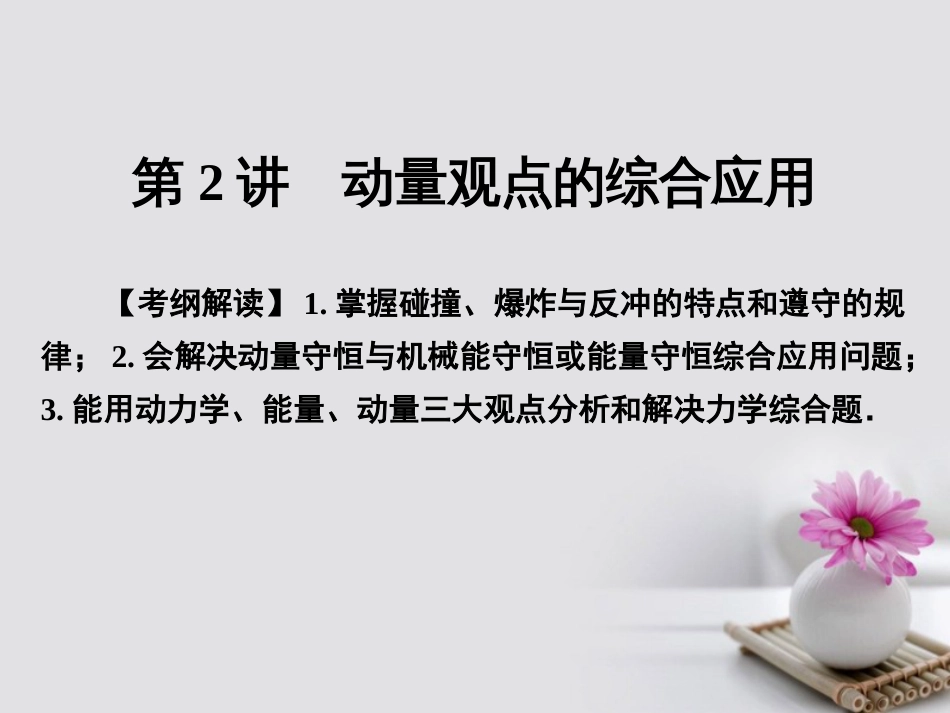 第 2 讲　动量观点的综合应用

【考纲解读】 1. 掌握碰撞、爆炸与反冲的特点和遵守的规律； 2. 会解决动量守恒与机械能守恒或能量守恒综合应用问题； 3. 能用动力学、能量、动量三大观点分析和解决力学综合题.